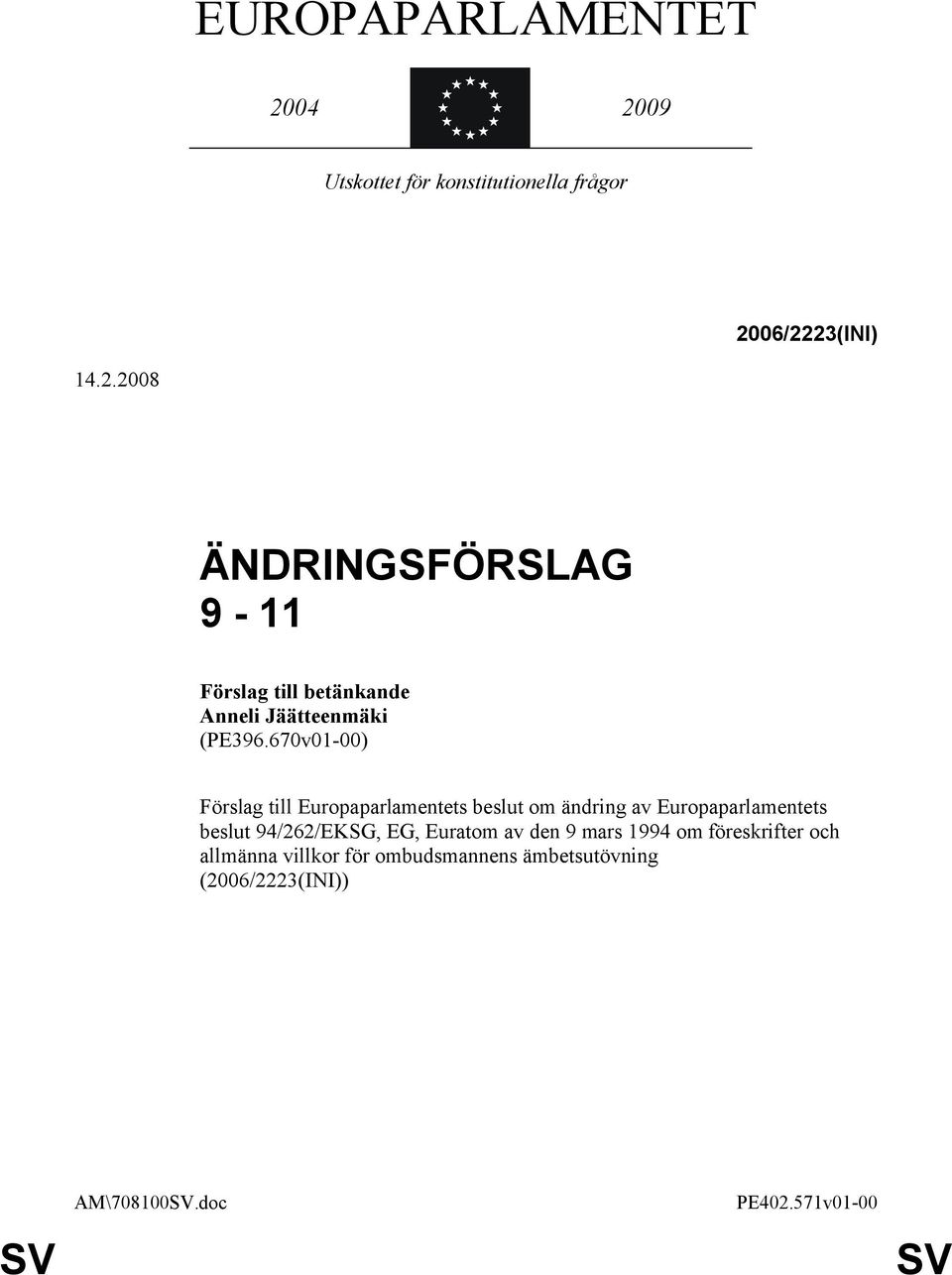 EUROPAPARLAMENTET

2004 2009

Utskottet för konstitutionella frågor

2006/2223(INI)

14.2.2008

ÄNDRINGSFÖRSLAG
9 - 11

Förslag till betänkande
Anneli Jäätteenmäki
(PE396.670v01-00)

Förslag till Europaparlamentets beslut om ändring av Europaparlamentets beslut 94/262/EKSG, EG, Euratom av den 9 mars 1994 om föreskrifter och allmänna villkor för ombudsmannens ämbetsutövning (2006/2223(INI))

AM\708100SV.doc PE402.571v01-00

SV SV